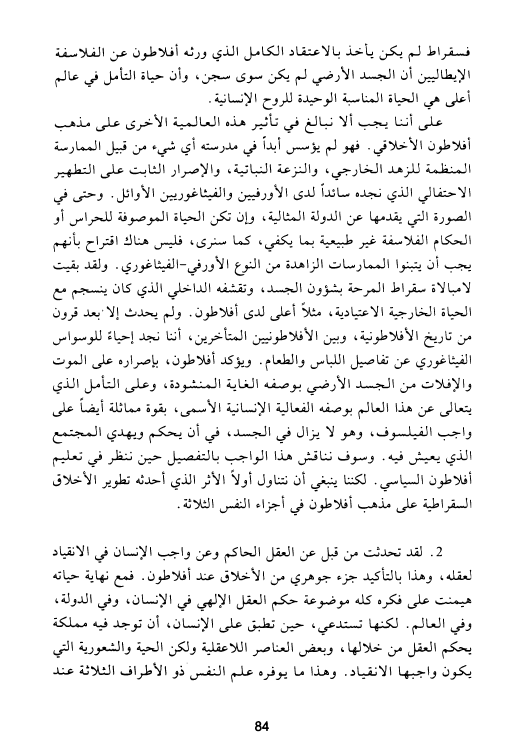 فسقراط لم يكن يأخذ بالاعتقاد الكامل الذي ورثه أفلاطون عن الفلاسفة الإيطاليين أن الجسد الأرضي لم يكن سوى سجن، وأن حياة التأمل في عالم أعلى هي الحياة المناسبة الوحيدة للروح الإنسانية.

على أننا يجب ألا نبالغ في تأثير هذه العالمية الأخرى على مذهب أفلاطون الأخلاقي. فهو لم يؤسس أبداً في مدرسته أي شيء من قبيل الممارسة المنظمة للزهد الخارجي، والنزعة النباتية، والإصرار الثابت على التطهير الاحتفالي الذي نجده سائداً لدى الأورفيين والفيثاغوريين الأوائل. وحتى في الصورة التي يقدمها عن الدولة المثالية، وإن تكن الحياة الموصوفة للحراس أو الحكام الفلاسفة غير طبيعية بما يكفي، كما سنرى، فليس هناك اقتراح بأنهم يجب أن يتبنوا الممارسات الزاهدة من النوع الأورفي-الفيثاغوري. ولقد بقيت لامبالاة سقراط المرحة بشؤون الجسد، وتقشفه الداخلي الذي كان ينسجم مع الحياة الخارجية الاعتيادية، مثلاً أعلى لدى أفلاطون. ولم يحدث إلا بعد قرون من تاريخ الأفلاطونية، وبين الأفلاطونيين المتأخرين، أننا نجد إحياءً للوسواس الفيثاغوري عن تفاصيل اللباس والطعام. ويؤكد أفلاطون، بإصراره على الموت والإفلات من الجسد الأرضي بوصفه الغاية المنشودة، وعلى التأمل الذي يتعالى عن هذا العالم بوصفه الفعالية الإنسانية الأسمى، بقوة مماثلة أيضاً على واجب الفيلسوف، وهو لا يزال في الجسد، في أن يحكم ويهدي المجتمع الذي يعيش فيه. وسوف نناقش هذا الواجب بالتفصيل حين ننظر في تعليم أفلاطون السياسي. لكننا ينبغي أن نتناول أولاً الأثر الذي أحدثه تطوير الأخلاق السقراطية على مذهب أفلاطون في أجزاء النفس الثلاثة.

2. لقد تحدثت من قبل عن العقل الحاكم وعن واجب الإنسان في الانقياد لعقله، وهذا بالتأكيد جزء جوهري من الأخلاق عند أفلاطون. فمع نهاية حياته هيمنت على فكره كله موضوعة حكم العقل الإلهي في الإنسان، وفي الدولة، وفي العالم. لكنها تستدعي، حين تطبق على الإنسان، أن توجد فيه مملكة يحكم العقل من خلالها، وبعض العناصر اللاعقلية ولكن الحية والشعورية التي يكون واجبها الانقياد. وهذا ما يوفره علم النفس ذو الأطراف الثلاثة عند

84